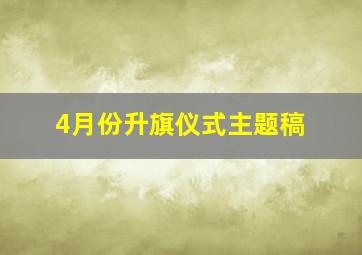 4月份升旗仪式主题稿